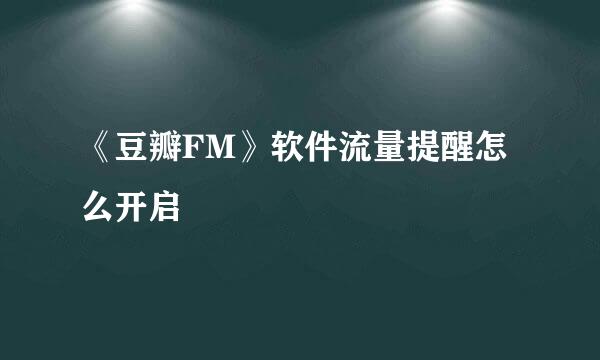 《豆瓣FM》软件流量提醒怎么开启